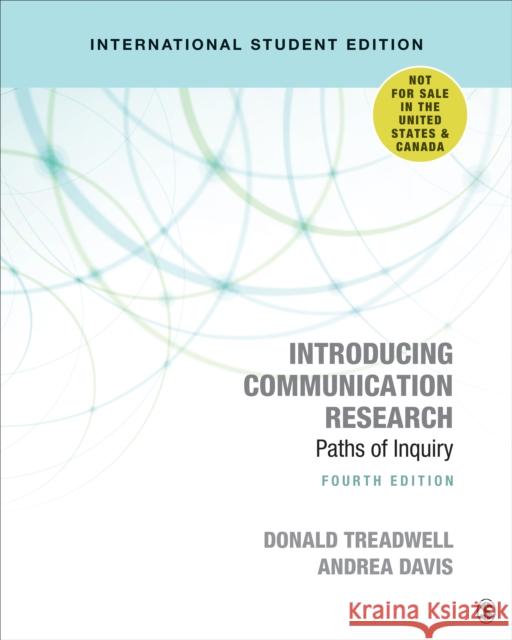 INTERNATIONAL STUDENT EDITION

NOT FOR SALE IN THE UNITED STATES & CANADA

INTRODUCING COMMUNICATION RESEARCH

Paths of Inquiry

FOURTH EDITION

DONALD TREADWELL

ANDREA DAVIS

Kraina Książek